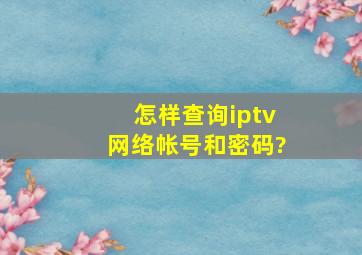 怎样查询iptv网络帐号和密码?